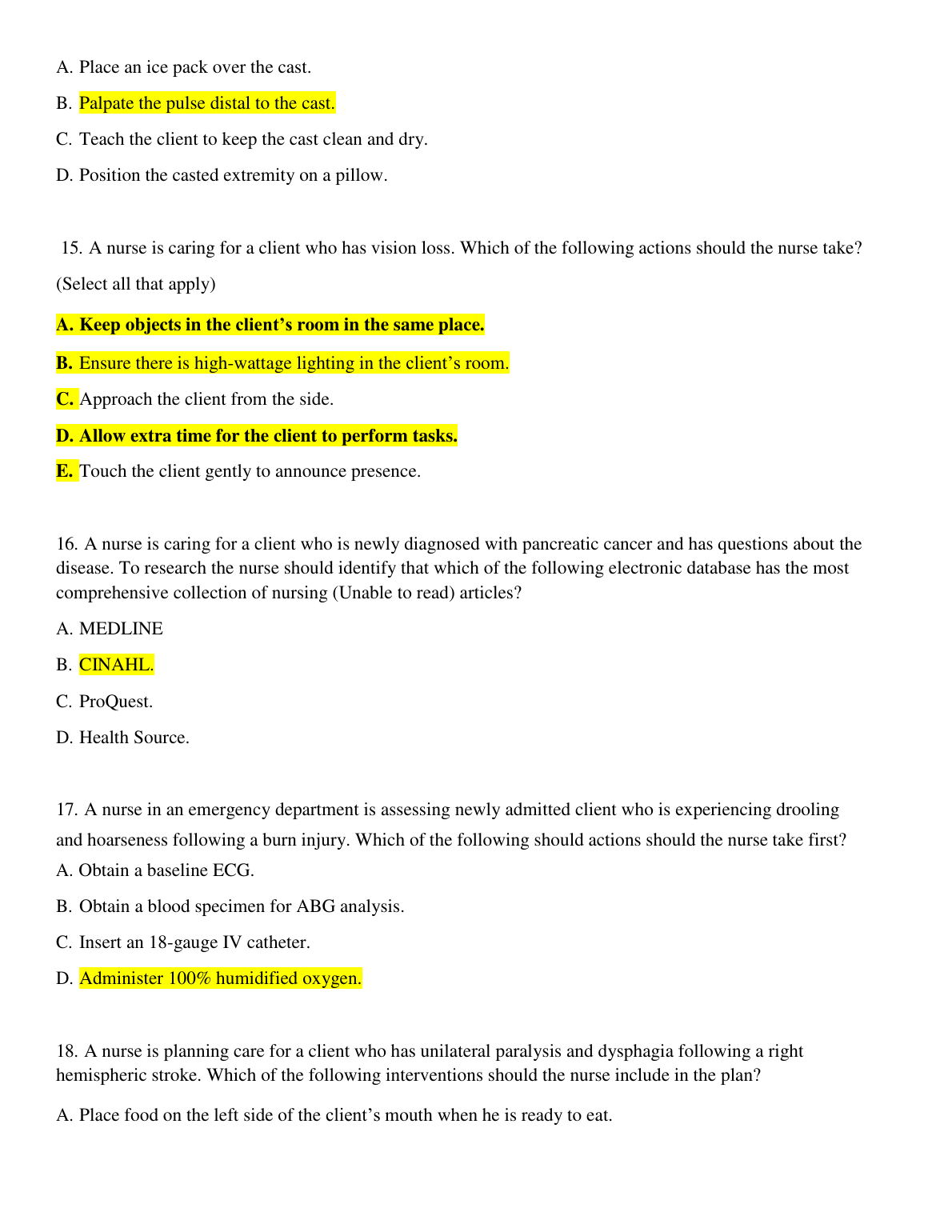 A. Place an ice pack over the cast.

B. Palpate the pulse distal to the cast.

C. Teach the client to keep the cast clean and dry.

D. Position the casted extremity on a pillow.

15. A nurse is caring for a client who has vision loss. Which of the following actions should the nurse take? (Select all that apply)

A. Keep objects in the client's room in the same place.

B. Ensure there is high-wattage lighting in the client's room.

C. Approach the client from the side.

D. Allow extra time for the client to perform tasks.

E. Touch the client gently to announce presence.

16. A nurse is caring for a client who is newly diagnosed with pancreatic cancer and has questions about the disease. To research the nurse should identify that which of the following electronic database has the most comprehensive collection of nursing (Unable to read) articles?

A. MEDLINE

B. CINAHL.

C. ProQuest.

D. Health Source.

17. A nurse in an emergency department is assessing newly admitted client who is experiencing drooling and hoarseness following a burn injury. Which of the following should actions should the nurse take first?

A. Obtain a baseline ECG.

B. Obtain a blood specimen for ABG analysis.

C. Insert an 18-gauge IV catheter.

D. Administer 100% humidified oxygen.

18. A nurse is planning care for a client who has unilateral paralysis and dysphagia following a right hemispheric stroke. Which of the following interventions should the nurse include in the plan?

A. Place food on the left side of the client's mouth when he is ready to eat.